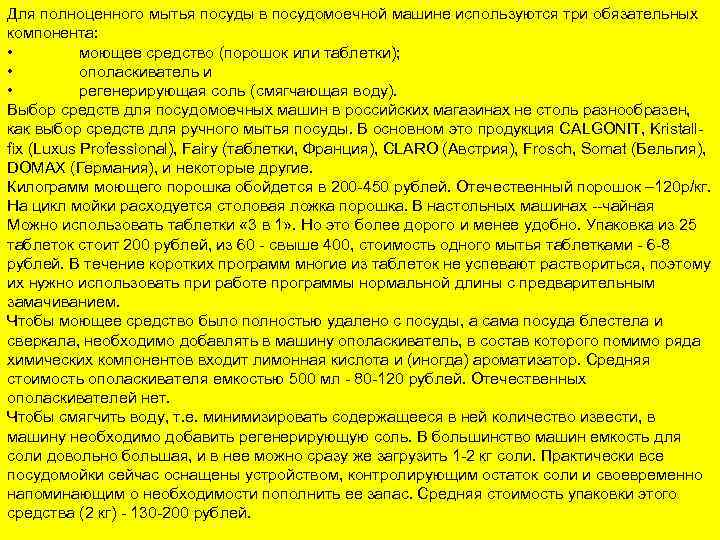 Для полноценного мытья посуды в посудомоечной машине используются три обязательных компонента:
• моющее средство (порошок или таблетки);
• ополаскиватель и
• регенерирующая соль (смягчающая воду).
Выбор средств для посудомоечных машин в российских магазинах не столь разнообразен, как выбор средств для ручного мытья посуды. В основном это продукция CALGONIT, Kristall-fix (Luxus Professional), Fairy (таблетки, Франция), CLARO (Австрия), Frosch, Somat (Бельгия), DOMAX (Германия), и некоторые другие.
Килограмм моющего порошка обойдется в 200-450 рублей. Отечественный порошок –120р/кг. На цикл мойки расходуется столовая ложка порошка. В настольных машинах --чайная Можно использовать таблетки «3 в 1». Но это более дорого и менее удобно. Упаковка из 25 таблеток стоит 200 рублей, из 60 - свыше 400, стоимость одного мытья таблетками - 6-8 рублей. В течение коротких программ многие из таблеток не успевают раствориться, поэтому их нужно использовать при работе программы нормальной длины с предварительным замачиванием.
Чтобы моющее средство было полностью удалено с посуды, а сама посуда блестела и сверкала, необходимо добавлять в машину ополаскиватель, в состав которого помимо ряда химических компонентов входит лимонная кислота и (иногда) ароматизатор. Средняя стоимость ополаскивателя емкостью 500 мл - 80-120 рублей. Отечественных ополаскивателей нет.
Чтобы смягчить воду, т.е. минимизировать содержащееся в ней количество извести, в машину необходимо добавить регенерирующую соль. В большинство машин емкость для соли довольно большая, и в нее можно сразу же загрузить 1-2 кг соли. Практически все посудомойки сейчас оснащены устройством, контролирующим остаток соли и своевременно напоминающим о необходимости пополнить ее запас. Средняя стоимость упаковки этого средства (2 кг) - 130-200 рублей.